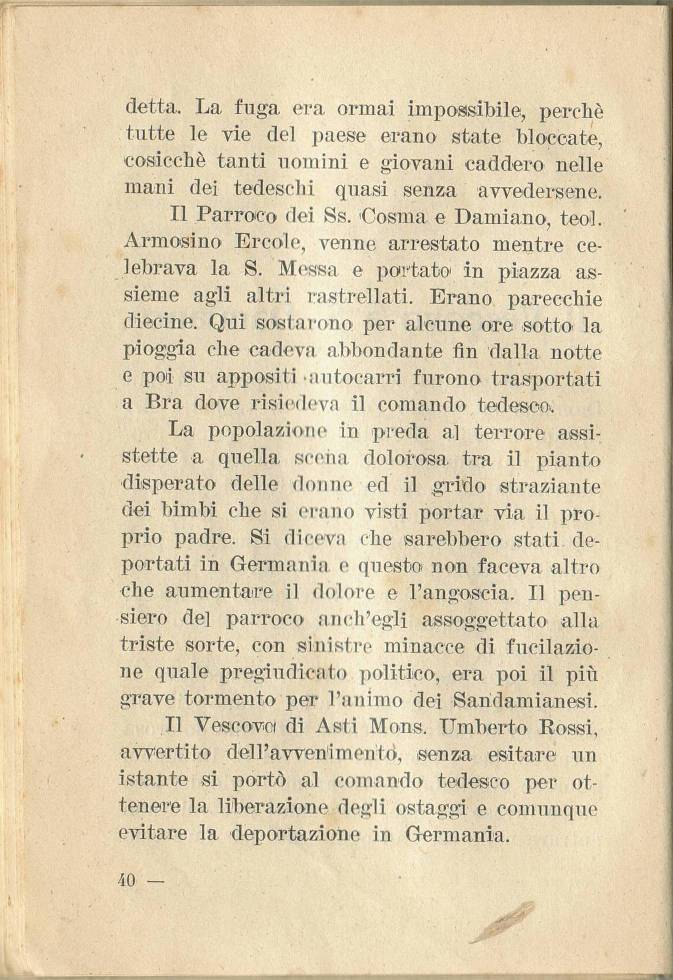 detta. La fuga era ormai impossibile, perchè tutte le vie del paese erano state bloccate, cosicchè tanti uomini e giovani caddero nelle mani dei tedeschi quasi senza avvedersene.

Il Parroco dei Ss. Cosma e Damiano, teol. Armosino Ercole, venne arrestato mentre celebrava la S. Messa e portato in piazza assieme agli altri rastrellati. Erano parecchie diecine. Qui sostarono per alcune ore sotto la pioggia che cadeva abbondante fin dalla notte e poi su appositi autocarri furono trasportati a Bra dove risiedeva il comando tedesco.

La popolazione in preda al terrore assistette a quella scena dolorosa tra il pianto disperato delle donne ed il grido straziante dei bimbi che si erano visti portar via il proprio padre. Si diceva che sarebbero stati deportati in Germania e questo non faceva altro che aumentare il dolore e l'angoscia. Il pensiero del parroco anch'egli assoggettato alla triste sorte, con sinistre minacce di fucilazione quale pregiudicato politico, era poi il più grave tormento per l'animo dei Sandamianesi.

Il Vescovo di Asti Mons. Umberto Rossi, avvertito dell'avvenimento, senza esitare un istante si portò al comando tedesco per ottenere la liberazione degli ostaggi e comunque evitare la deportazione in Germania.

40 —